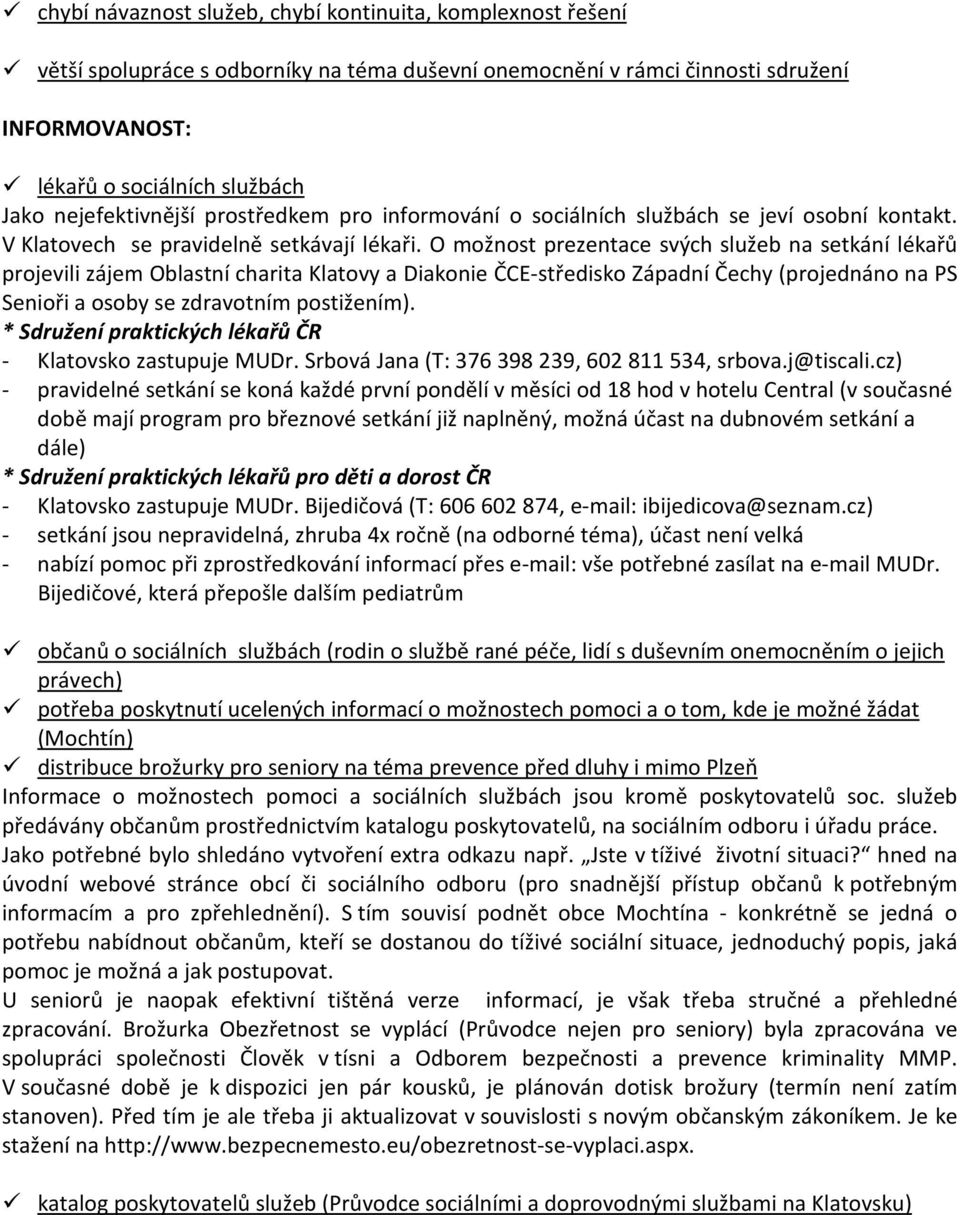 ✓ chybí návaznost služeb, chybí kontinuita, komplexnost řešení

✓ větší spolupráce s odborníky na téma duševní onemocnění v rámci činnosti sdružení

INFORMOVANOST:

✓ lékařů o sociálních službách
Jako nejefektivnější prostředkem pro informování o sociálních službách se jeví osobní kontakt. V Klatovech se pravidelně setkávají lékaři. O možnost prezentace svých služeb na setkání lékařů projevili zájem Oblastní charita Klatovy a Diakonie ČCE-středisko Západní Čechy (projednáno na PS Senioři a osoby se zdravotním postižením).
* Sdružení praktických lékařů ČR
- Klatovsko zastupuje MUDr. Srbová Jana (T: 376 398 239, 602 811 534, srbova.j@tiscali.cz)
- pravidelné setkání se koná každé první pondělí v měsíci od 18 hod v hotelu Central (v současné době mají program pro březnové setkání již naplněný, možná účast na dubnovém setkání a dále)
* Sdružení praktických lékařů pro děti a dorost ČR
- Klatovsko zastupuje MUDr. Bijedičová (T: 606 602 874, e-mail: ibijedicova@seznam.cz)
- setkání jsou nepravidelná, zhruba 4x ročně (na odborné téma), účast není velká
- nabízí pomoc při zprostředkování informací přes e-mail: vše potřebné zasílat na e-mail MUDr. Bijedičové, která přepošle dalším pediatrům

✓ občanů o sociálních službách (rodin o službě rané péče, lidí s duševním onemocněním o jejich právech)
✓ potřeba poskytnutí ucelených informací o možnostech pomoci a o tom, kde je možné žádat (Mochtín)
✓ distribuce brožurky pro seniory na téma prevence před dluhy i mimo Plzeň
Informace o možnostech pomoci a sociálních službách jsou kromě poskytovatelů soc. služeb předávány občanům prostřednictvím katalogu poskytovatelů, na sociálním odboru i úřadu práce. Jako potřebné bylo shledáno vytvoření extra odkazu např. „Jste v tíživé životní situaci?" hned na úvodní webové stránce obcí či sociálního odboru (pro snadnější přístup občanů k potřebným informacím a pro zpřehlednění). S tím souvisí podnět obce Mochtína - konkrétně se jedná o potřebu nabídnout občanům, kteří se dostanou do tíživé sociální situace, jednoduchý popis, jaká pomoc je možná a jak postupovat.
U seniorů je naopak efektivní tištěná verze informací, je však třeba stručné a přehledné zpracování. Brožurka Obezřetnost se vyplácí (Průvodce nejen pro seniory) byla zpracována ve spolupráci společnosti Člověk v tísni a Odborem bezpečnosti a prevence kriminality MMP. V současné době je k dispozici jen pár kousků, je plánován dotisk brožury (termín není zatím stanoven). Před tím je ale třeba ji aktualizovat v souvislosti s novým občanským zákoníkem. Je ke stažení na http://www.bezpecnemesto.eu/obezretnost-se-vyplaci.aspx.

✓ katalog poskytovatelů služeb (Průvodce sociálními a doprovodnými službami na Klatovsku)